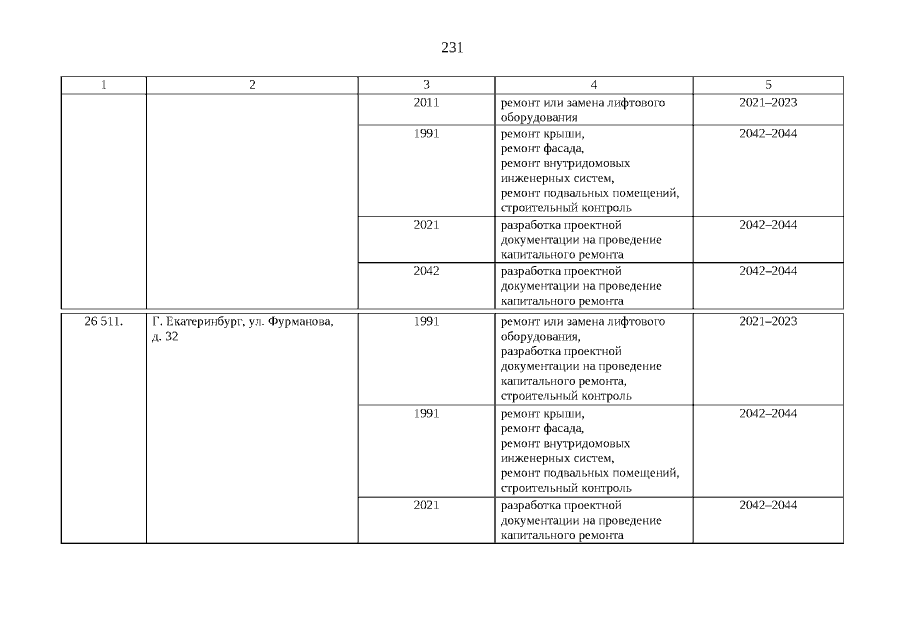 231

| 1 | 2 | 3 | 4 | 5 |
|---|---|---|---|---|
| | | 2011 | ремонт или замена лифтового оборудования | 2021–2023 |
| | | 1991 | ремонт крыши, ремонт фасада, ремонт внутридомовых инженерных систем, ремонт подвальных помещений, строительный контроль | 2042–2044 |
| | | 2021 | разработка проектной документации на проведение капитального ремонта | 2042–2044 |
| | | 2042 | разработка проектной документации на проведение капитального ремонта | 2042–2044 |
| 26 511. | Г. Екатеринбург, ул. Фурманова, д. 32 | 1991 | ремонт или замена лифтового оборудования, разработка проектной документации на проведение капитального ремонта, строительный контроль | 2021–2023 |
| | | 1991 | ремонт крыши, ремонт фасада, ремонт внутридомовых инженерных систем, ремонт подвальных помещений, строительный контроль | 2042–2044 |
| | | 2021 | разработка проектной документации на проведение капитального ремонта | 2042–2044 |